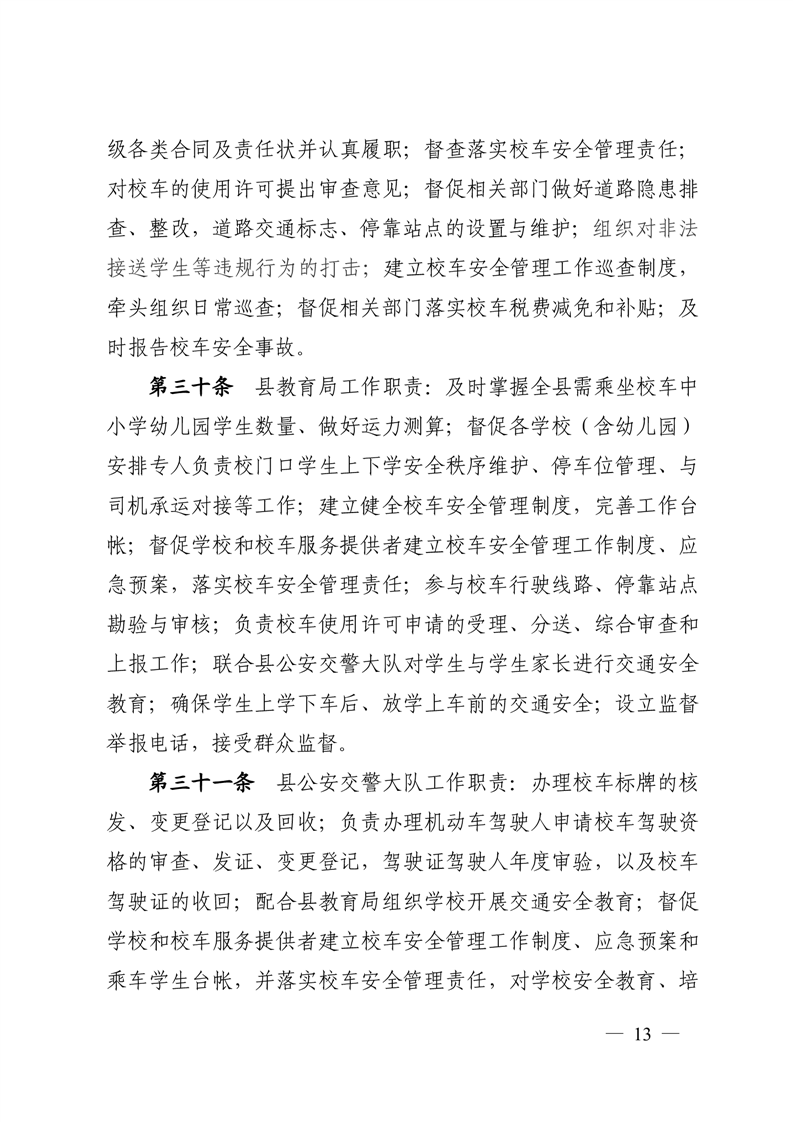 级各类合同及责任状并认真履职；督查落实校车安全管理责任；对校车的使用许可提出审查意见；督促相关部门做好道路隐患排查、整改，道路交通标志、停靠站点的设置与维护；组织对非法接送学生等违规行为的打击；建立校车安全管理工作巡查制度，牵头组织日常巡查；督促相关部门落实校车税费减免和补贴；及时报告校车安全事故。

第三十条　县教育局工作职责：及时掌握全县需乘坐校车中小学幼儿园学生数量、做好运力测算；督促各学校（含幼儿园）安排专人负责校门口学生上下学安全秩序维护、停车位管理、与司机承运对接等工作；建立健全校车安全管理制度，完善工作台帐；督促学校和校车服务提供者建立校车安全管理工作制度、应急预案，落实校车安全管理责任；参与校车行驶线路、停靠站点勘验与审核；负责校车使用许可申请的受理、分送、综合审查和上报工作；联合县公安交警大队对学生与学生家长进行交通安全教育；确保学生上学下车后、放学上车前的交通安全；设立监督举报电话，接受群众监督。

第三十一条　县公安交警大队工作职责：办理校车标牌的核发、变更登记以及回收；负责办理机动车驾驶人申请校车驾驶资格的审查、发证、变更登记，驾驶证驾驶人年度审验，以及校车驾驶证的收回；配合县教育局组织学校开展交通安全教育；督促学校和校车服务提供者建立校车安全管理工作制度、应急预案和乘车学生台帐，并落实校车安全管理责任，对学校安全教育、培

— 13 —